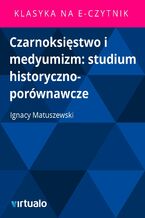 KLASYKA NA E-CZYTNIK

Czarnoksięstwo i medyumizm: studium historyczno-porównawcze

Ignacy Matuszewski

virtualo